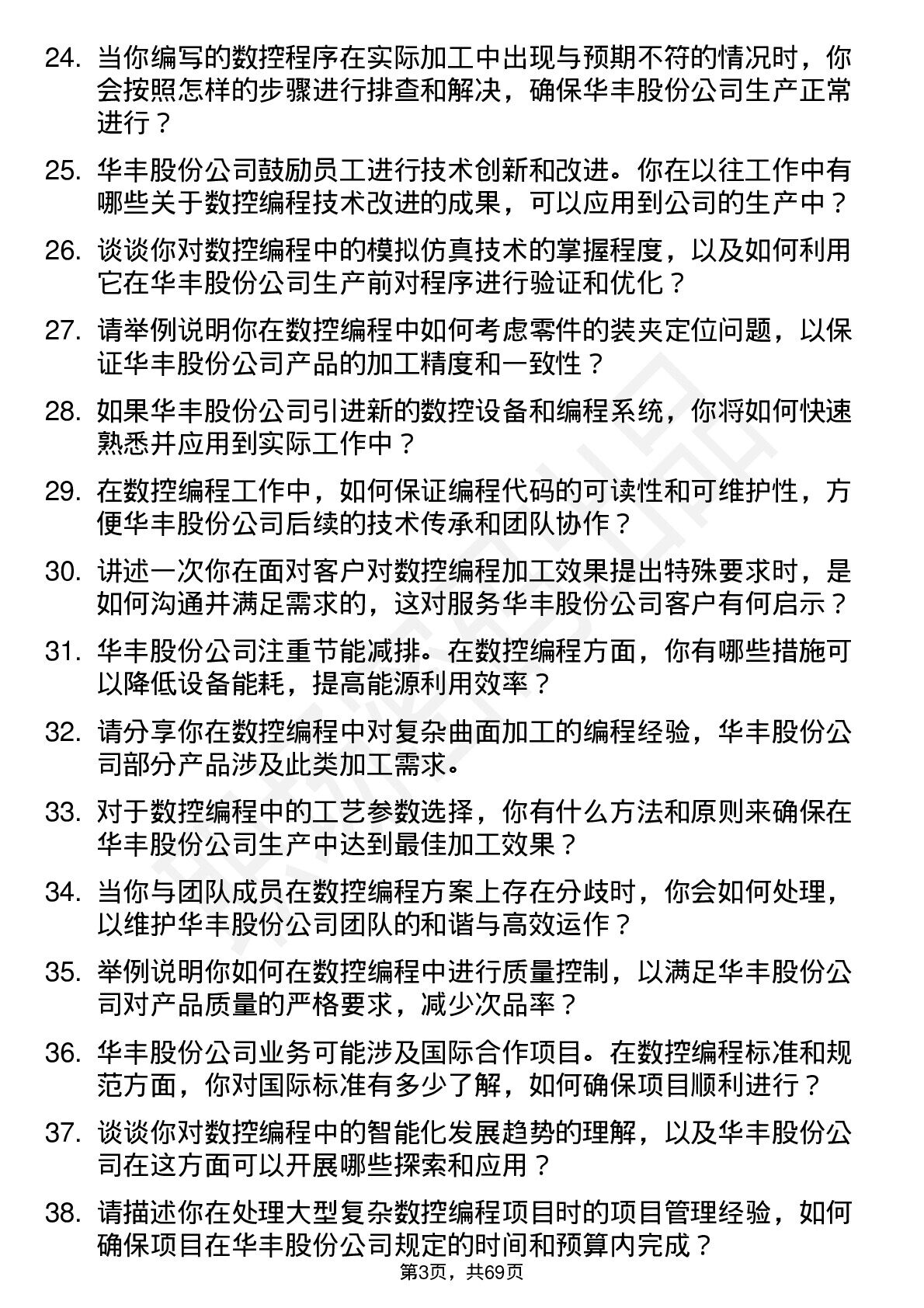 24. 当你编写的数控程序在实际加工中出现与预期不符的情况时，你会按照怎样的步骤进行排查和解决，确保华丰股份公司生产正常进行？

25. 华丰股份公司鼓励员工进行技术创新和改进。你在以往工作中有哪些关于数控编程技术改进的成果，可以应用到公司的生产中？

26. 谈谈你对数控编程中的模拟仿真技术的掌握程度，以及如何利用它在华丰股份公司生产前对程序进行验证和优化？

27. 请举例说明你在数控编程中如何考虑零件的装夹定位问题，以保证华丰股份公司产品的加工精度和一致性？

28. 如果华丰股份公司引进新的数控设备和编程系统，你将如何快速熟悉并应用到实际工作中？

29. 在数控编程工作中，如何保证编程代码的可读性和可维护性，方便华丰股份公司后续的技术传承和团队协作？

30. 讲述一次你在面对客户对数控编程加工效果提出特殊要求时，是如何沟通并满足需求的，这对服务华丰股份公司客户有何启示？

31. 华丰股份公司注重节能减排。在数控编程方面，你有哪些措施可以降低设备能耗，提高能源利用效率？

32. 请分享你在数控编程中对复杂曲面加工的编程经验，华丰股份公司部分产品涉及此类加工需求。

33. 对于数控编程中的工艺参数选择，你有什么方法和原则来确保在华丰股份公司生产中达到最佳加工效果？

34. 当你与团队成员在数控编程方案上存在分歧时，你会如何处理，以维护华丰股份公司团队的和谐与高效运作？

35. 举例说明你如何在数控编程中进行质量控制，以满足华丰股份公司对产品质量的严格要求，减少次品率？

36. 华丰股份公司业务可能涉及国际合作项目。在数控编程标准和规范方面，你对国际标准有多少了解，如何确保项目顺利进行？

37. 谈谈你对数控编程中的智能化发展趋势的理解，以及华丰股份公司在这方面可以开展哪些探索和应用？

38. 请描述你在处理大型复杂数控编程项目时的项目管理经验，如何确保项目在华丰股份公司规定的时间和预算内完成？

第3页，共69页